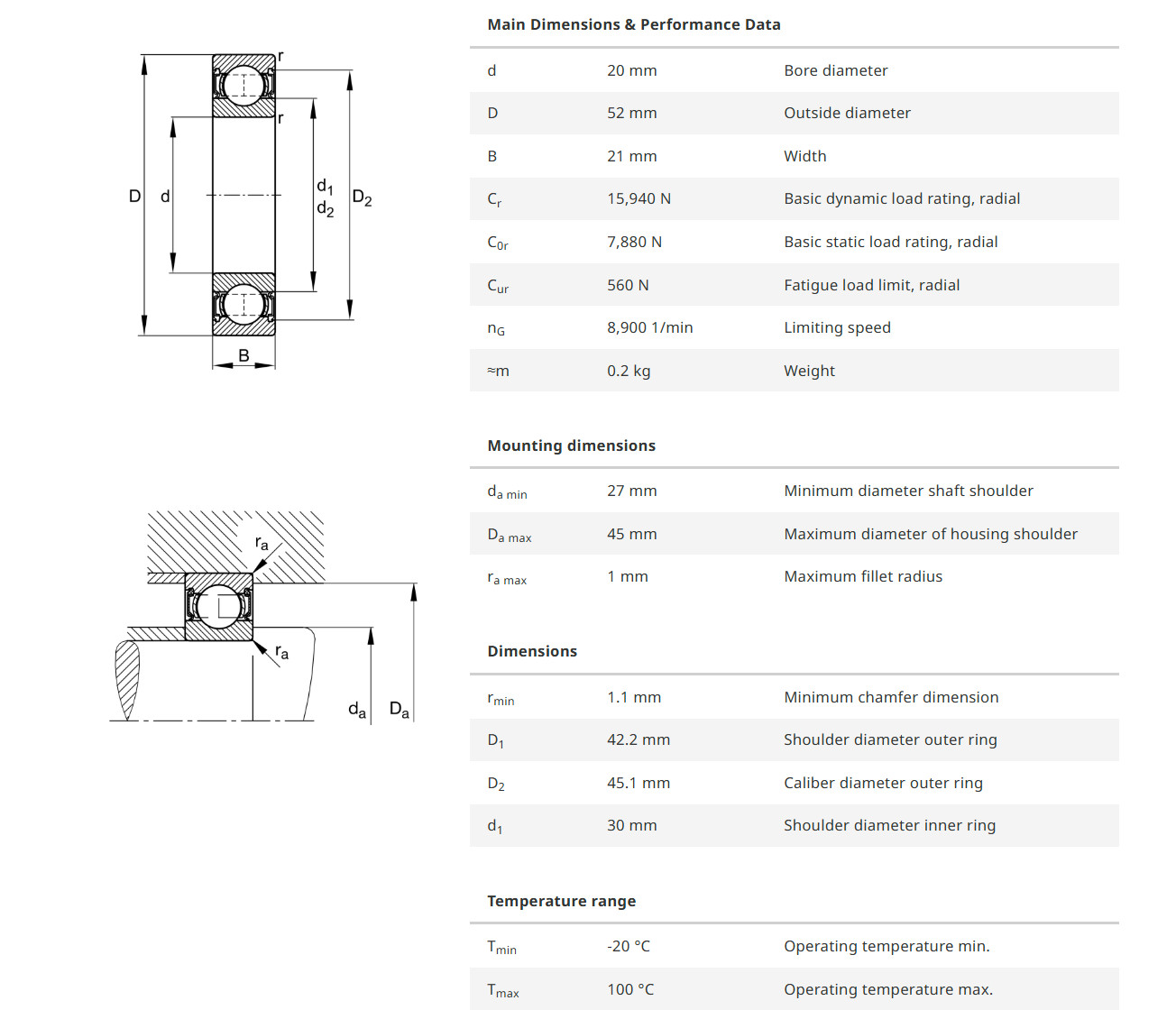 r
r
D d
$d_1$
$d_2$
$D_2$
B

$r_a$
$r_a$
$d_a$ $D_a$

Main Dimensions & Performance Data

| | | |
|---|---|---|
| d | 20 mm | Bore diameter |
| D | 52 mm | Outside diameter |
| B | 21 mm | Width |
| $C_r$ | 15,940 N | Basic dynamic load rating, radial |
| $C_{0r}$ | 7,880 N | Basic static load rating, radial |
| $C_{ur}$ | 560 N | Fatigue load limit, radial |
| $n_G$ | 8,900 1/min | Limiting speed |
| ≈m | 0.2 kg | Weight |

Mounting dimensions

| | | |
|---|---|---|
| $d_{a\ min}$ | 27 mm | Minimum diameter shaft shoulder |
| $D_{a\ max}$ | 45 mm | Maximum diameter of housing shoulder |
| $r_{a\ max}$ | 1 mm | Maximum fillet radius |

Dimensions

| | | |
|---|---|---|
| $r_{min}$ | 1.1 mm | Minimum chamfer dimension |
| $D_1$ | 42.2 mm | Shoulder diameter outer ring |
| $D_2$ | 45.1 mm | Caliber diameter outer ring |
| $d_1$ | 30 mm | Shoulder diameter inner ring |

Temperature range

| | | |
|---|---|---|
| $T_{min}$ | -20 °C | Operating temperature min. |
| $T_{max}$ | 100 °C | Operating temperature max. |